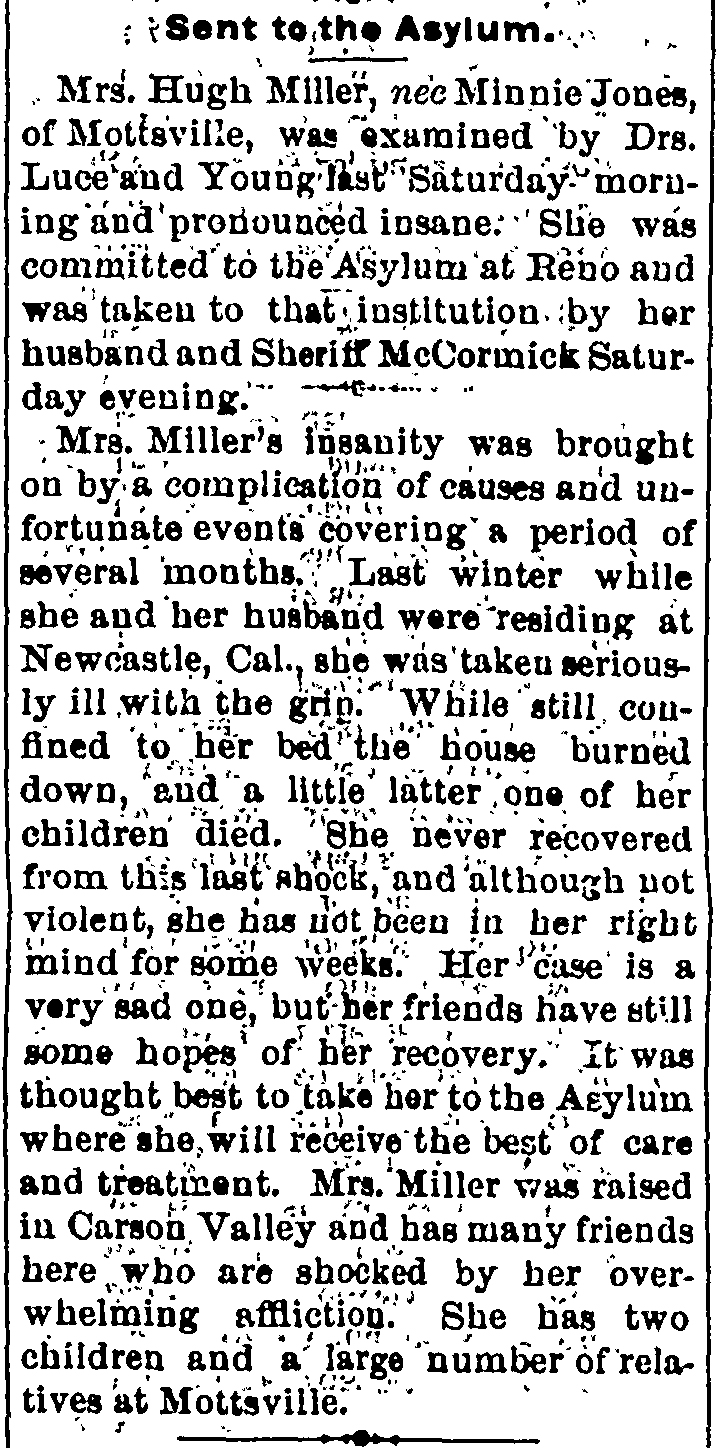 Sent to the Asylum.

Mrs. Hugh Miller, nee Minnie Jones, of Mottsville, was examined by Drs. Luce and Young last Saturday morning and pronounced insane. She was committed to the Asylum at Reno and was taken to that institution by her husband and Sheriff McCormick Saturday evening.

Mrs. Miller's insanity was brought on by a complication of causes and unfortunate events covering a period of several months. Last winter while she and her husband were residing at Newcastle, Cal., she was taken seriously ill with the grip. While still confined to her bed the house burned down, and a little latter one of her children died. She never recovered from this last shock, and although not violent, she has not been in her right mind for some weeks. Her case is a very sad one, but her friends have still some hopes of her recovery. It was thought best to take her to the Asylum where she will receive the best of care and treatment. Mrs. Miller was raised in Carson Valley and has many friends here who are shocked by her overwhelming affliction. She has two children and a large number of relatives at Mottsville.